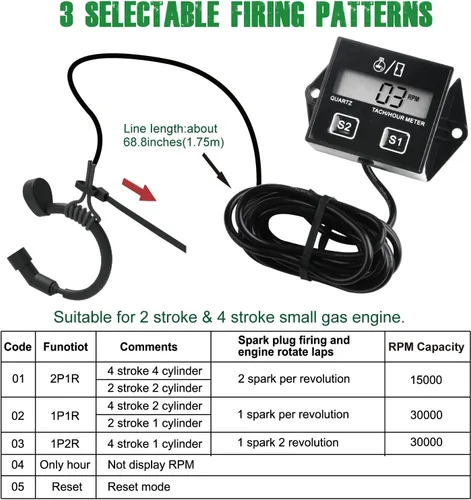 3 SELECTABLE FIRING PATTERNS

Line length:about 68.8inches(1.75m)

03 RPM
QUARTZ
TACH/HOUR METER
S2
S1

Suitable for 2 stroke & 4 stroke small gas engine.

| Code | Funotiot | Comments | Spark plug firing and engine rotate laps | RPM Capacity |
|---|---|---|---|---|
| 01 | 2P1R | 4 stroke 4 cylinder | 2 spark per revolution | 15000 |
| | | 2 stroke 2 cylinder | | |
| 02 | 1P1R | 4 stroke 2 cylinder | 1 spark per revolution | 30000 |
| | | 2 stroke 1 cylinder | | |
| 03 | 1P2R | 4 stroke 1 cylinder | 1 spark 2 revolution | 30000 |
| 04 | Only hour | Not display RPM | | |
| 05 | Reset | Reset mode | | |